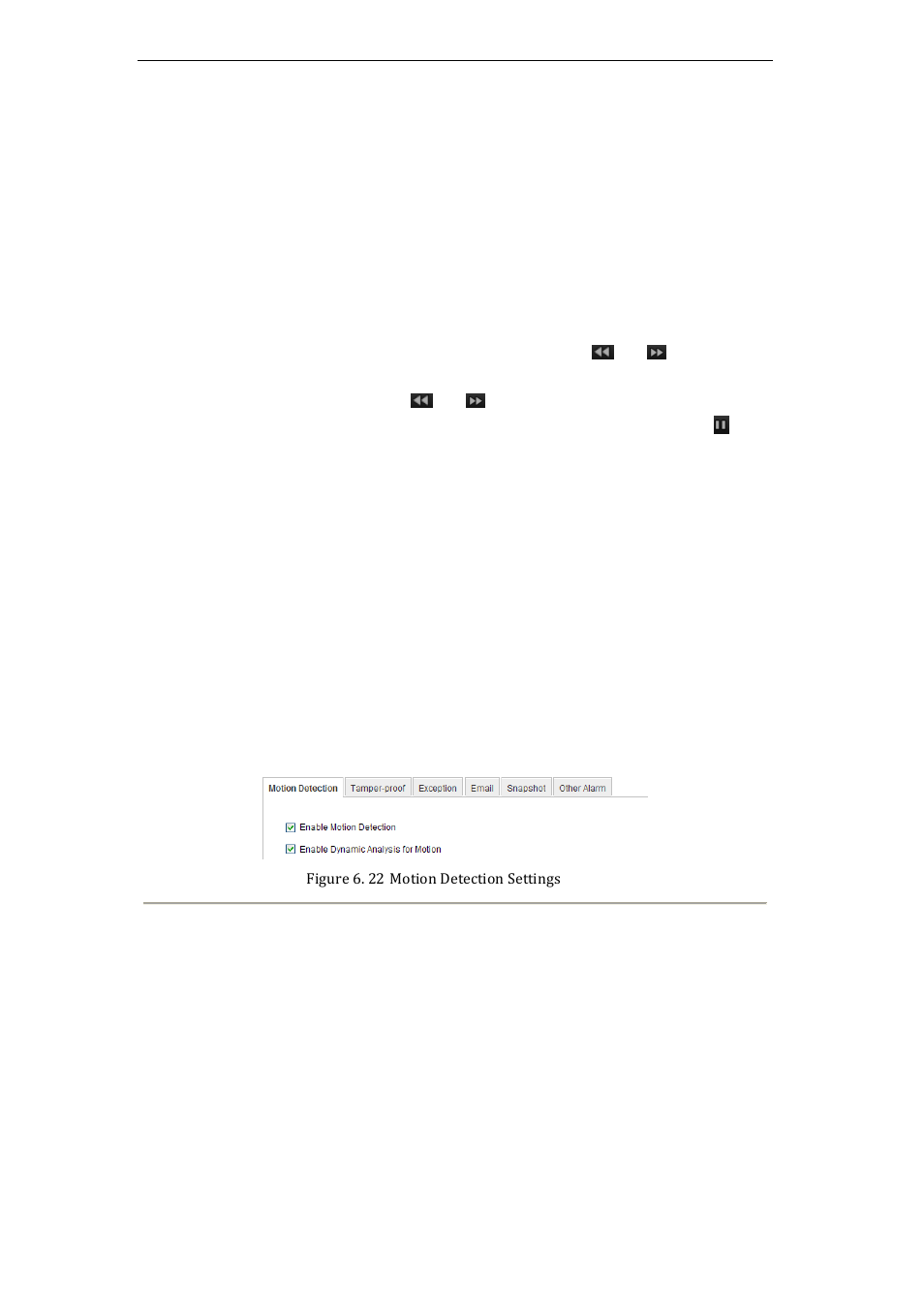 Motion Detection Tamper-proof Exception Email Snapshot Other Alarm

Enable Motion Detection

Enable Dynamic Analysis for Motion

Figure 6. 22 Motion Detection Settings